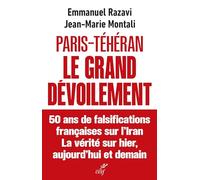 Emmanuel Razavi
Jean-Marie Montali

PARIS-TÉHÉRAN
LE GRAND
DÉVOILEMENT

50 ans de falsifications françaises sur l'Iran
La vérité sur hier, aujourd'hui et demain

cerf